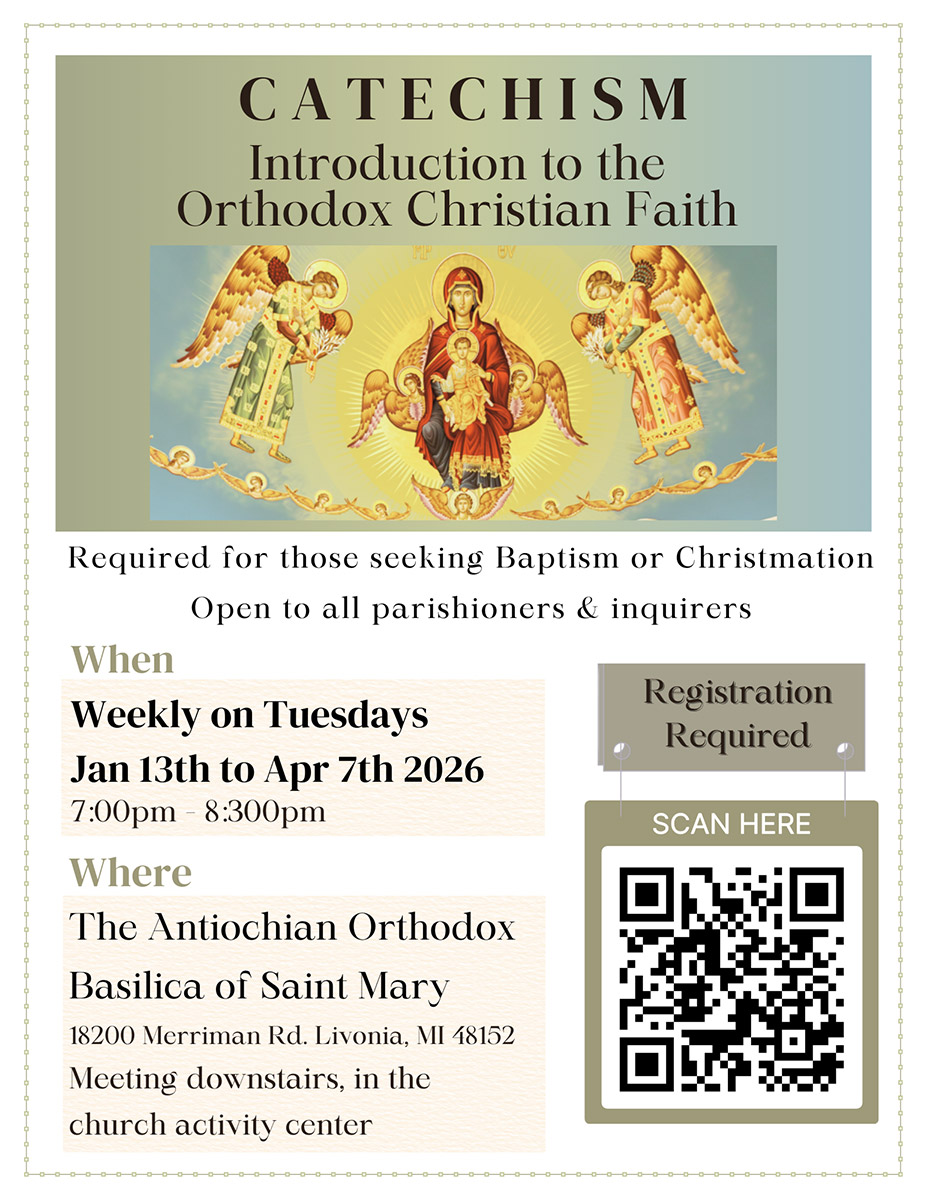 CATECHISM
Introduction to the Orthodox Christian Faith

Required for those seeking Baptism or Christmation
Open to all parishioners & inquirers

When
Weekly on Tuesdays
Jan 13th to Apr 7th 2026
7:00pm - 8:300pm

Where
The Antiochian Orthodox Basilica of Saint Mary
18200 Merriman Rd. Livonia, MI 48152
Meeting downstairs, in the church activity center

Registration Required

SCAN HERE